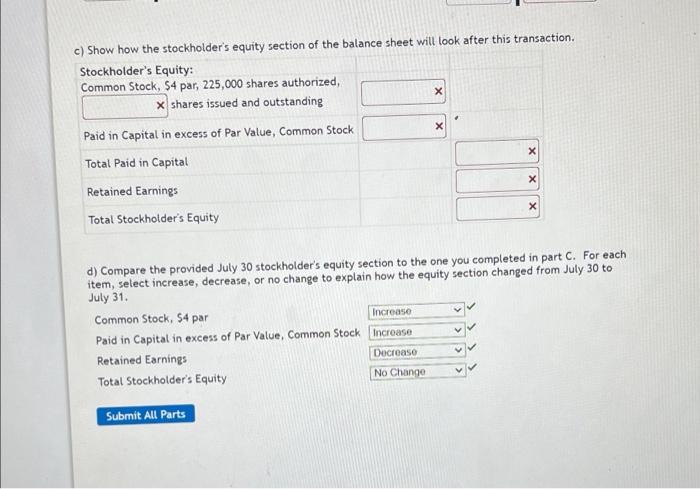 c) Show how the stockholder's equity section of the balance sheet will look after this transaction.

Stockholder's Equity:
Common Stock, $4 par, 225,000 shares authorized,
× shares issued and outstanding ×
Paid in Capital in excess of Par Value, Common Stock ×
Total Paid in Capital ×
Retained Earnings ×
Total Stockholder's Equity ×

d) Compare the provided July 30 stockholder's equity section to the one you completed in part C. For each item, select increase, decrease, or no change to explain how the equity section changed from July 30 to July 31.

Common Stock, $4 par Increase ✓
Paid in Capital in excess of Par Value, Common Stock Increase ✓
Retained Earnings Decrease ✓
Total Stockholder's Equity No Change ✓

Submit All Parts